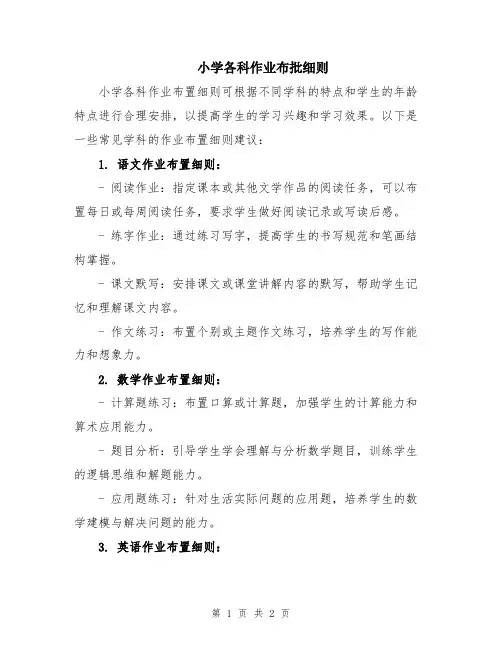 小学各科作业布批细则

小学各科作业布置细则可根据不同学科的特点和学生的年龄特点进行合理安排，以提高学生的学习兴趣和学习效果。以下是一些常见学科的作业布置细则建议：

1. 语文作业布置细则：

- 阅读作业：指定课本或其他文学作品的阅读任务，可以布置每日或每周阅读任务，要求学生做好阅读记录或写读后感。

- 练字作业：通过练习写字，提高学生的书写规范和笔画结构掌握。

- 课文默写：安排课文或课堂讲解内容的默写，帮助学生记忆和理解课文内容。

- 作文练习：布置个别或主题作文练习，培养学生的写作能力和想象力。

2. 数学作业布置细则：

- 计算题练习：布置口算或计算题，加强学生的计算能力和算术应用能力。

- 题目分析：引导学生学会理解与分析数学题目，训练学生的逻辑思维和解题能力。

- 应用题练习：针对生活实际问题的应用题，培养学生的数学建模与解决问题的能力。

3. 英语作业布置细则：

第 1 页 共 2 页